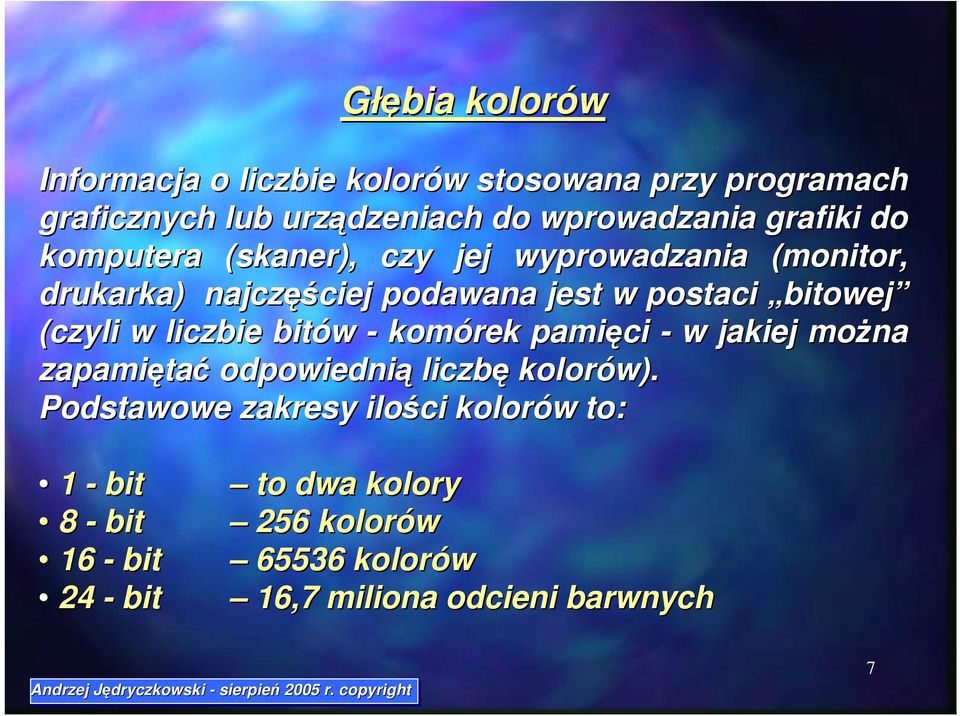 Głębia kolorów

Informacja o liczbie kolorów stosowana przy programach graficznych lub urządzeniach do wprowadzania grafiki do komputera (skaner), czy jej wyprowadzania (monitor, drukarka) najczęściej podawana jest w postaci „bitowej” (czyli w liczbie bitów - komórek pamięci - w jakiej można zapamiętać odpowiednią liczbę kolorów).
Podstawowe zakresy ilości kolorów to:

• 1 - bit – to dwa kolory
• 8 - bit – 256 kolorów
• 16 - bit – 65536 kolorów
• 24 - bit – 16,7 miliona odcieni barwnych

7

Andrzej Jędryczkowski - sierpień 2005 r. copyright